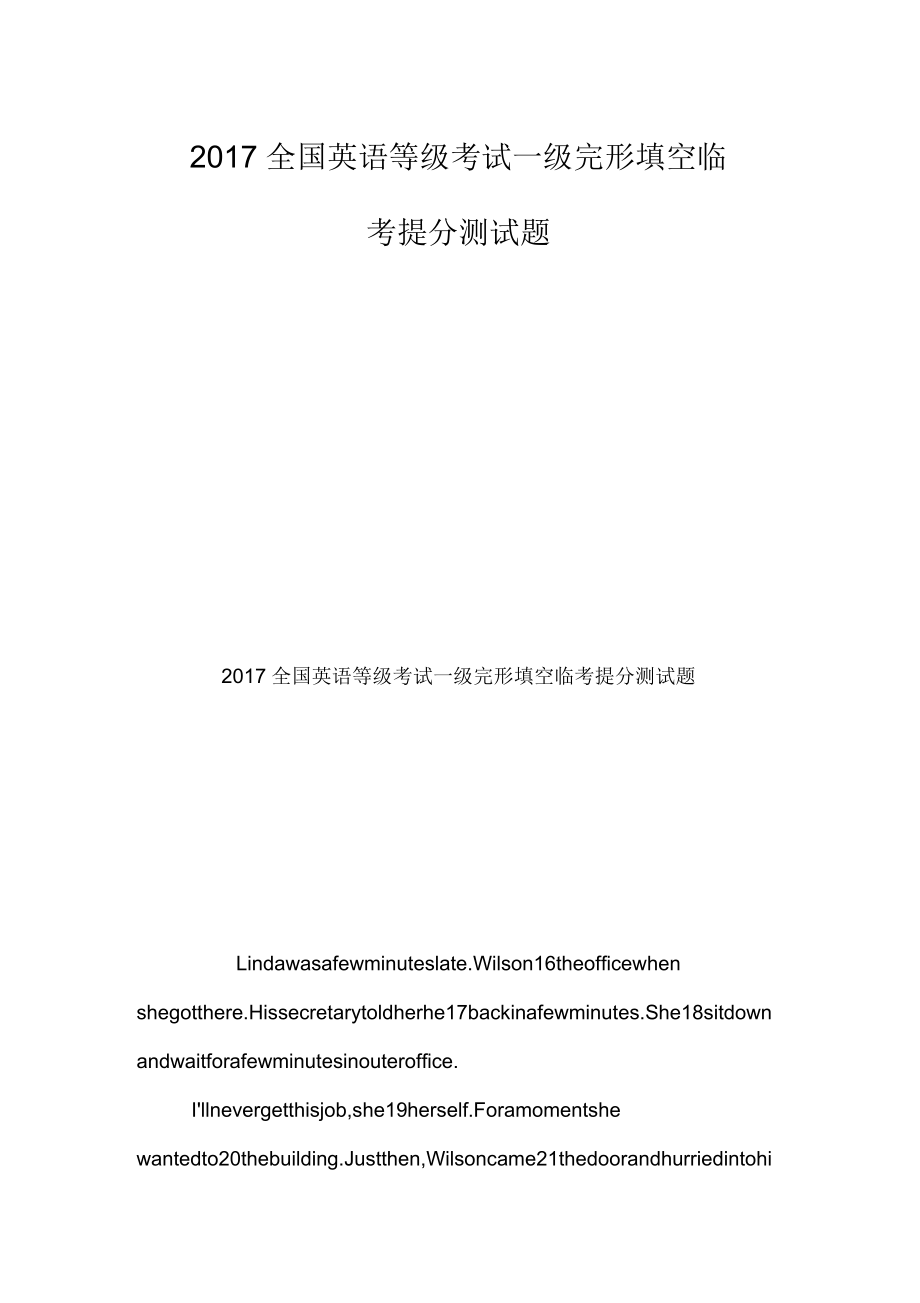 2017 全国英语等级考试一级完形填空临考提分测试题

2017 全国英语等级考试一级完形填空临考提分测试题

Lindawasafewminuteslate.Wilson16theofficewhen shegotthere.Hissecretarytoldherhe17backinafewminutes.She18sitdown andwaitforafewminutesinouteroffice.

I'llnevergetthisjob,she19herself.Foramomentshe wantedto20thebuilding.Justthen,Wilsoncame21thedoorandhurriedintohi